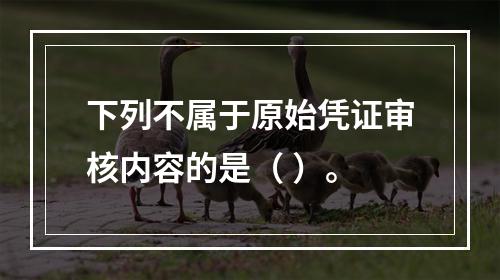 下列不属于原始凭证审核内容的是（）。